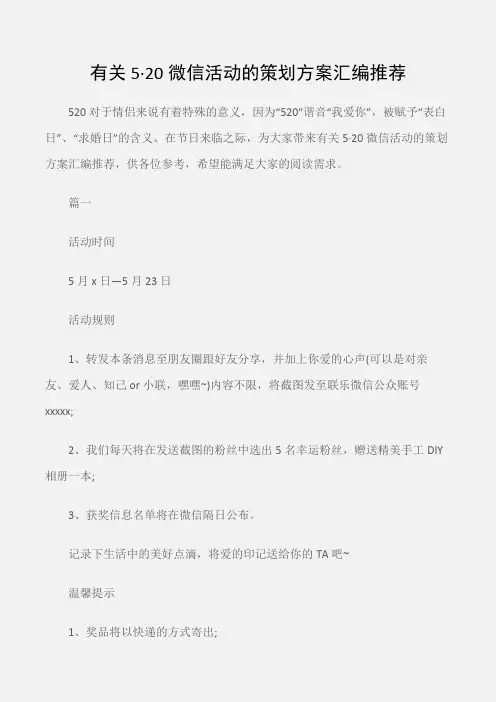 有关 5·20 微信活动的策划方案汇编推荐

520 对于情侣来说有着特殊的意义，因为“520”谐音“我爱你”，被赋予“表白日”、“求婚日”的含义。在节日来临之际，为大家带来有关 5·20 微信活动的策划方案汇编推荐，供各位参考，希望能满足大家的阅读需求。

篇一

活动时间

5 月 x 日—5 月 23 日

活动规则

1、转发本条消息至朋友圈跟好友分享，并加上你爱的心声(可以是对亲友、爱人、知己 or 小联，嘿嘿~)内容不限，将截图发至联乐微信公众账号 xxxxx;

2、我们每天将在发送截图的粉丝中选出 5 名幸运粉丝，赠送精美手工 DIY 相册一本;

3、获奖信息名单将在微信隔日公布。

记录下生活中的美好点滴，将爱的印记送给你的 TA 吧~

温馨提示

1、奖品将以快递的方式寄出;